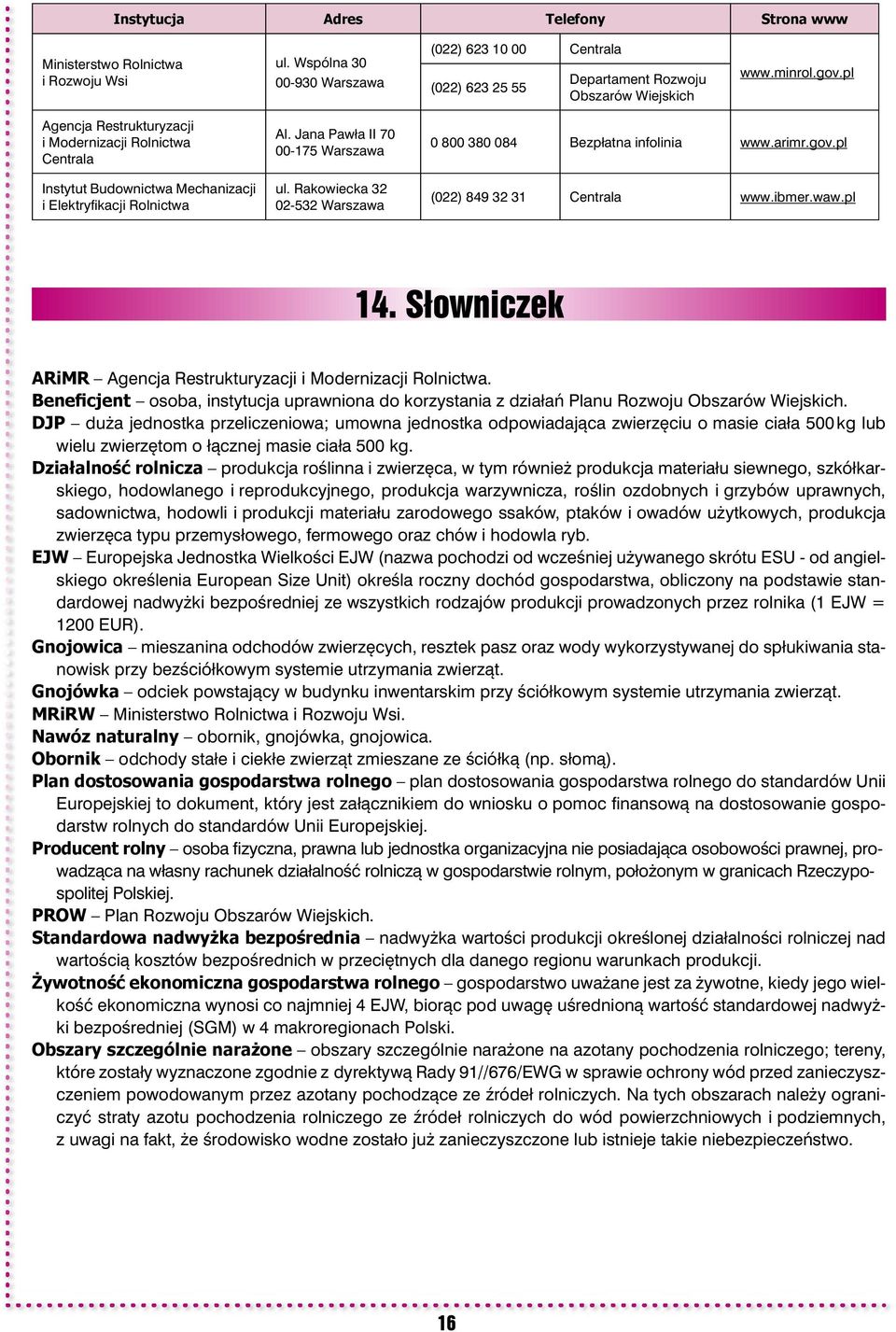 | Instytucja | Adres | Telefony | | Strona www |
|---|---|---|---|---|
| Ministerstwo Rolnictwa i Rozwoju Wsi | ul. Wspólna 30 00-930 Warszawa | (022) 623 10 00 | Centrala | www.minrol.gov.pl |
| | | (022) 623 25 55 | Departament Rozwoju Obszarów Wiejskich | |
| Agencja Restrukturyzacji i Modernizacji Rolnictwa Centrala | Al. Jana Pawła II 70 00-175 Warszawa | 0 800 380 084 | Bezpłatna infolinia | www.arimr.gov.pl |
| Instytut Budownictwa Mechanizacji i Elektryfikacji Rolnictwa | ul. Rakowiecka 32 02-532 Warszawa | (022) 849 32 31 | Centrala | www.ibmer.waw.pl |

14. Słowniczek

ARiMR – Agencja Restrukturyzacji i Modernizacji Rolnictwa.
Beneficjent – osoba, instytucja uprawniona do korzystania z działań Planu Rozwoju Obszarów Wiejskich.
DJP – duża jednostka przeliczeniowa; umowna jednostka odpowiadająca zwierzęciu o masie ciała 500 kg lub wielu zwierzętom o łącznej masie ciała 500 kg.
Działalność rolnicza – produkcja roślinna i zwierzęca, w tym również produkcja materiału siewnego, szkółkarskiego, hodowlanego i reprodukcyjnego, produkcja warzywnicza, roślin ozdobnych i grzybów uprawnych, sadownictwa, hodowli i produkcji materiału zarodowego ssaków, ptaków i owadów użytkowych, produkcja zwierzęca typu przemysłowego, fermowego oraz chów i hodowla ryb.
EJW – Europejska Jednostka Wielkości EJW (nazwa pochodzi od wcześniej używanego skrótu ESU - od angielskiego określenia European Size Unit) określa roczny dochód gospodarstwa, obliczony na podstawie standardowej nadwyżki bezpośredniej ze wszystkich rodzajów produkcji prowadzonych przez rolnika (1 EJW = 1200 EUR).
Gnojowica – mieszanina odchodów zwierzęcych, resztek pasz oraz wody wykorzystywanej do spłukiwania stanowisk przy bezściółkowym systemie utrzymania zwierząt.
Gnojówka – odciek powstający w budynku inwentarskim przy ściółkowym systemie utrzymania zwierząt.
MRiRW – Ministerstwo Rolnictwa i Rozwoju Wsi.
Nawóz naturalny – obornik, gnojówka, gnojowica.
Obornik – odchody stałe i ciekłe zwierząt zmieszane ze ściółką (np. słomą).
Plan dostosowania gospodarstwa rolnego – plan dostosowania gospodarstwa rolnego do standardów Unii Europejskiej to dokument, który jest załącznikiem do wniosku o pomoc finansową na dostosowanie gospodarstw rolnych do standardów Unii Europejskiej.
Producent rolny – osoba fizyczna, prawna lub jednostka organizacyjna nie posiadająca osobowości prawnej, prowadząca na własny rachunek działalność rolniczą w gospodarstwie rolnym, położonym w granicach Rzeczypospolitej Polskiej.
PROW – Plan Rozwoju Obszarów Wiejskich.
Standardowa nadwyżka bezpośrednia – nadwyżka wartości produkcji określonej działalności rolniczej nad wartością kosztów bezpośrednich w przeciętnych dla danego regionu warunkach produkcji.
Żywotność ekonomiczna gospodarstwa rolnego – gospodarstwo uważane jest za żywotne, kiedy jego wielkość ekonomiczna wynosi co najmniej 4 EJW, biorąc pod uwagę uśrednioną wartość standardowej nadwyżki bezpośredniej (SGM) w 4 makroregionach Polski.
Obszary szczególnie narażone – obszary szczególnie narażone na azotany pochodzenia rolniczego; tereny, które zostały wyznaczone zgodnie z dyrektywą Rady 91//676/EWG w sprawie ochrony wód przed zanieczyszczeniem powodowanym przez azotany pochodzące ze źródeł rolniczych. Na tych obszarach należy ograniczyć straty azotu pochodzenia rolniczego ze źródeł rolniczych do wód powierzchniowych i podziemnych, z uwagi na fakt, że środowisko wodne zostało już zanieczyszczone lub istnieje takie niebezpieczeństwo.

16